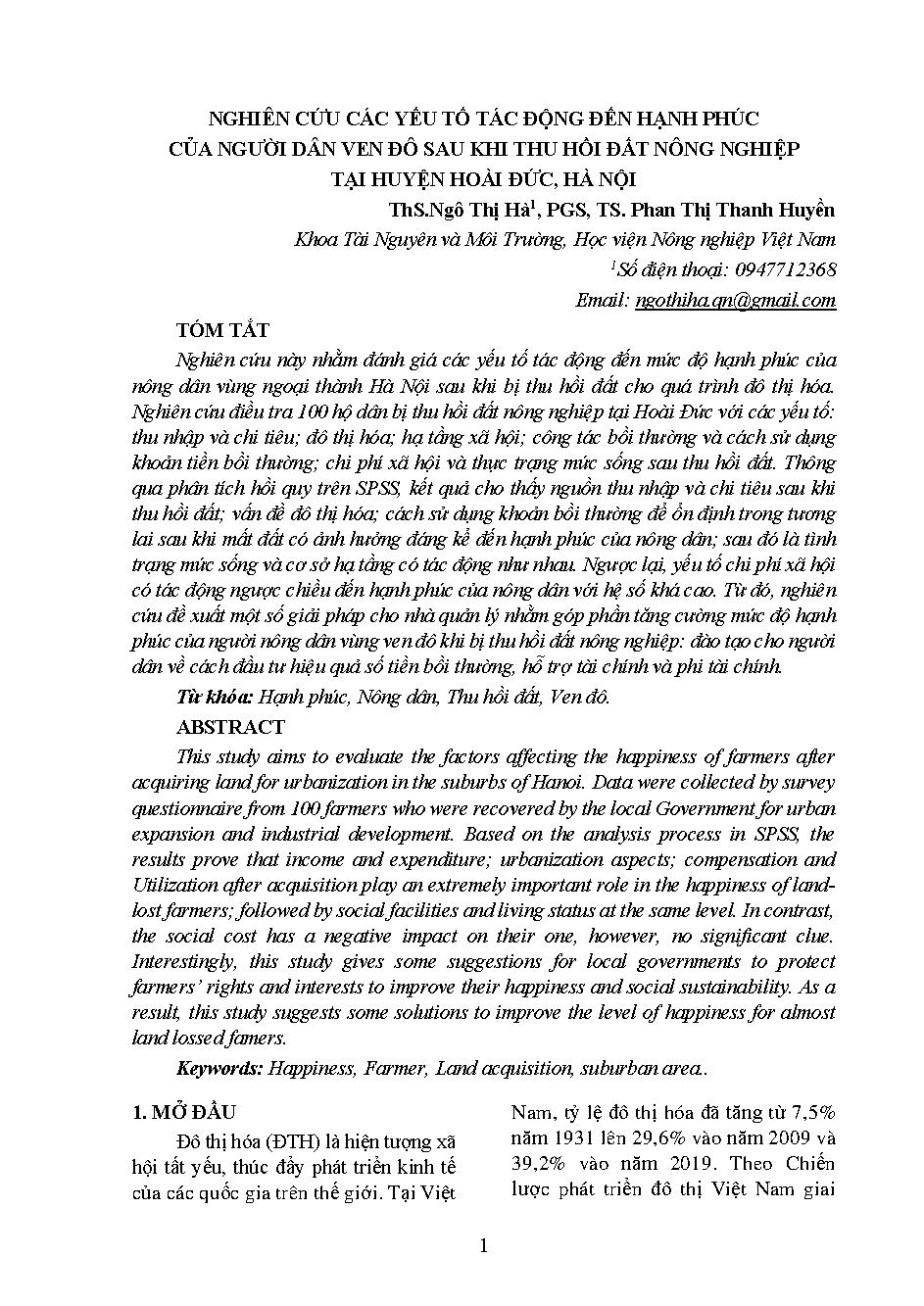 NGHIÊN CỨU CÁC YẾU TỐ TÁC ĐỘNG ĐẾN HẠNH PHÚC CỦA NGƯỜI DÂN VEN ĐÔ SAU KHI THU HỒI ĐẤT NÔNG NGHIỆP TẠI HUYỆN HOÀI ĐỨC, HÀ NỘI

ThS.Ngô Thị Hà$^1$, PGS, TS. Phan Thị Thanh Huyền

Khoa Tài Nguyên và Môi Trường, Học viện Nông nghiệp Việt Nam

$^1$Số điện thoại: 0947712368

Email: ngothiha.qn@gmail.com

TÓM TẮT

Nghiên cứu này nhằm đánh giá các yếu tố tác động đến mức độ hạnh phúc của nông dân vùng ngoại thành Hà Nội sau khi bị thu hồi đất cho quá trình đô thị hóa. Nghiên cứu điều tra 100 hộ dân bị thu hồi đất nông nghiệp tại Hoài Đức với các yếu tố: thu nhập và chi tiêu; đô thị hóa; hạ tầng xã hội; công tác bồi thường và cách sử dụng khoản tiền bồi thường; chi phí xã hội và thực trạng mức sống sau thu hồi đất. Thông qua phân tích hồi quy trên SPSS, kết quả cho thấy nguồn thu nhập và chi tiêu sau khi thu hồi đất; vấn đề đô thị hóa; cách sử dụng khoản bồi thường để ổn định trong tương lai sau khi mất đất có ảnh hưởng đáng kể đến hạnh phúc của nông dân; sau đó là tình trạng mức sống và cơ sở hạ tầng có tác động như nhau. Ngược lại, yếu tố chi phí xã hội có tác động ngược chiều đến hạnh phúc của nông dân với hệ số khá cao. Từ đó, nghiên cứu đề xuất một số giải pháp cho nhà quản lý nhằm góp phần tăng cường mức độ hạnh phúc của người nông dân vùng ven đô khi bị thu hồi đất nông nghiệp: đào tạo cho người dân về cách đầu tư hiệu quả số tiền bồi thường, hỗ trợ tài chính và phi tài chính.

Từ khóa: Hạnh phúc, Nông dân, Thu hồi đất, Ven đô.

ABSTRACT

This study aims to evaluate the factors affecting the happiness of farmers after acquiring land for urbanization in the suburbs of Hanoi. Data were collected by survey questionnaire from 100 farmers who were recovered by the local Government for urban expansion and industrial development. Based on the analysis process in SPSS, the results prove that income and expenditure; urbanization aspects; compensation and Utilization after acquisition play an extremely important role in the happiness of land-lost farmers; followed by social facilities and living status at the same level. In contrast, the social cost has a negative impact on their one, however, no significant clue. Interestingly, this study gives some suggestions for local governments to protect farmers' rights and interests to improve their happiness and social sustainability. As a result, this study suggests some solutions to improve the level of happiness for almost land lossed famers.

Keywords: Happiness, Farmer, Land acquisition, suburban area..

1. MỞ ĐẦU

Đô thị hóa (ĐTH) là hiện tượng xã hội tất yếu, thúc đẩy phát triển kinh tế của các quốc gia trên thế giới. Tại Việt Nam, tỷ lệ đô thị hóa đã tăng từ 7,5% năm 1931 lên 29,6% vào năm 2009 và 39,2% vào năm 2019. Theo Chiến lược phát triển đô thị Việt Nam giai

1